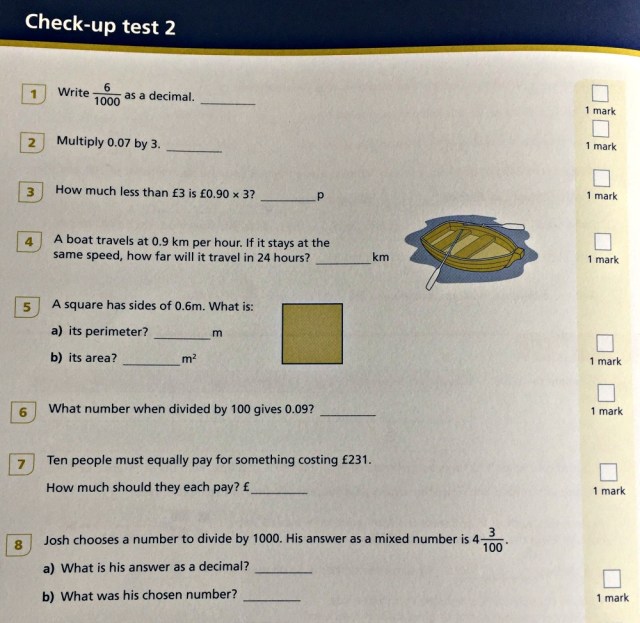 Check-up test 2

1 Write $\frac{6}{1000}$ as a decimal. ________

1 mark

2 Multiply 0.07 by 3. ________

1 mark

3 How much less than £3 is £0.90 × 3? ________p

1 mark

4 A boat travels at 0.9 km per hour. If it stays at the same speed, how far will it travel in 24 hours? ________km

1 mark

5 A square has sides of 0.6m. What is:

a) its perimeter? ________m

b) its area? ________$m^2$

1 mark

6 What number when divided by 100 gives 0.09? ________

1 mark

7 Ten people must equally pay for something costing £231.

How much should they each pay? £________

1 mark

8 Josh chooses a number to divide by 1000. His answer as a mixed number is $4\frac{3}{100}$.

a) What is his answer as a decimal? ________

b) What was his chosen number? ________

1 mark